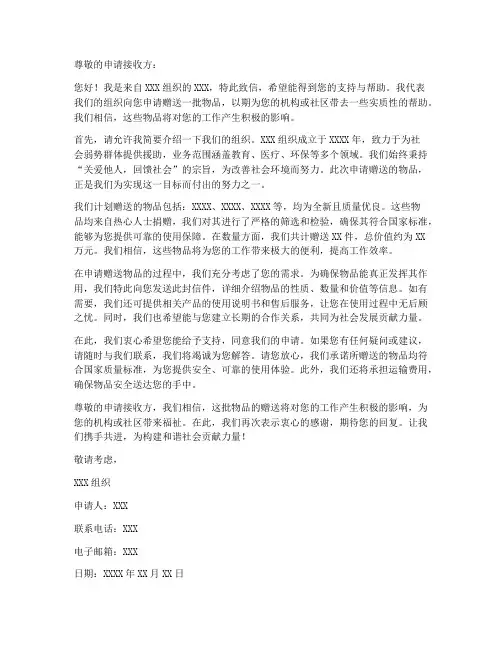 尊敬的申请接收方：

您好！我是来自 XXX 组织的 XXX，特此致信，希望能得到您的支持与帮助。我代表我们的组织向您申请赠送一批物品，以期为您的机构或社区带去一些实质性的帮助。我们相信，这些物品将对您的工作产生积极的影响。

首先，请允许我简要介绍一下我们的组织。XXX 组织成立于 XXXX 年，致力于为社会弱势群体提供援助，业务范围涵盖教育、医疗、环保等多个领域。我们始终秉持“关爱他人，回馈社会”的宗旨，为改善社会环境而努力。此次申请赠送的物品，正是我们为实现这一目标而付出的努力之一。

我们计划赠送的物品包括：XXXX、XXXX、XXXX 等，均为全新且质量优良。这些物品均来自热心人士捐赠，我们对其进行了严格的筛选和检验，确保其符合国家标准，能够为您提供可靠的使用保障。在数量方面，我们共计赠送 XX 件，总价值约为 XX 万元。我们相信，这些物品将为您的工作带来极大的便利，提高工作效率。

在申请赠送物品的过程中，我们充分考虑了您的需求。为确保物品能真正发挥其作用，我们特此向您发送此封信件，详细介绍物品的性质、数量和价值等信息。如有需要，我们还可提供相关产品的使用说明书和售后服务，让您在使用过程中无后顾之忧。同时，我们也希望能与您建立长期的合作关系，共同为社会发展贡献力量。

在此，我们衷心希望您能给予支持，同意我们的申请。如果您有任何疑问或建议，请随时与我们联系，我们将竭诚为您解答。请您放心，我们承诺所赠送的物品均符合国家质量标准，为您提供安全、可靠的使用体验。此外，我们还将承担运输费用，确保物品安全送达您的手中。

尊敬的申请接收方，我们相信，这批物品的赠送将对您的工作产生积极的影响，为您的机构或社区带来福祉。在此，我们再次表示衷心的感谢，期待您的回复。让我们携手共进，为构建和谐社会贡献力量！

敬请考虑，

XXX 组织

申请人：XXX

联系电话：XXX

电子邮箱：XXX

日期：XXXX 年 XX 月 XX 日